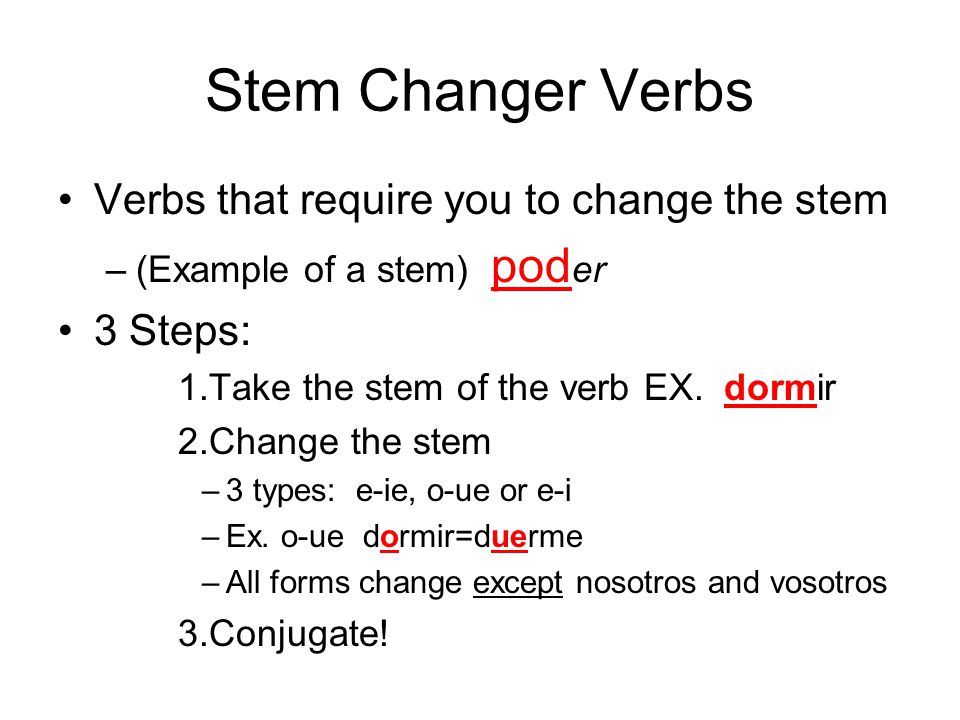 Stem Changer Verbs

• Verbs that require you to change the stem
– (Example of a stem) poder

• 3 Steps:
1.Take the stem of the verb EX. dormir
2.Change the stem
– 3 types: e-ie, o-ue or e-i
– Ex. o-ue dormir=duerme
– All forms change except nosotros and vosotros
3.Conjugate!